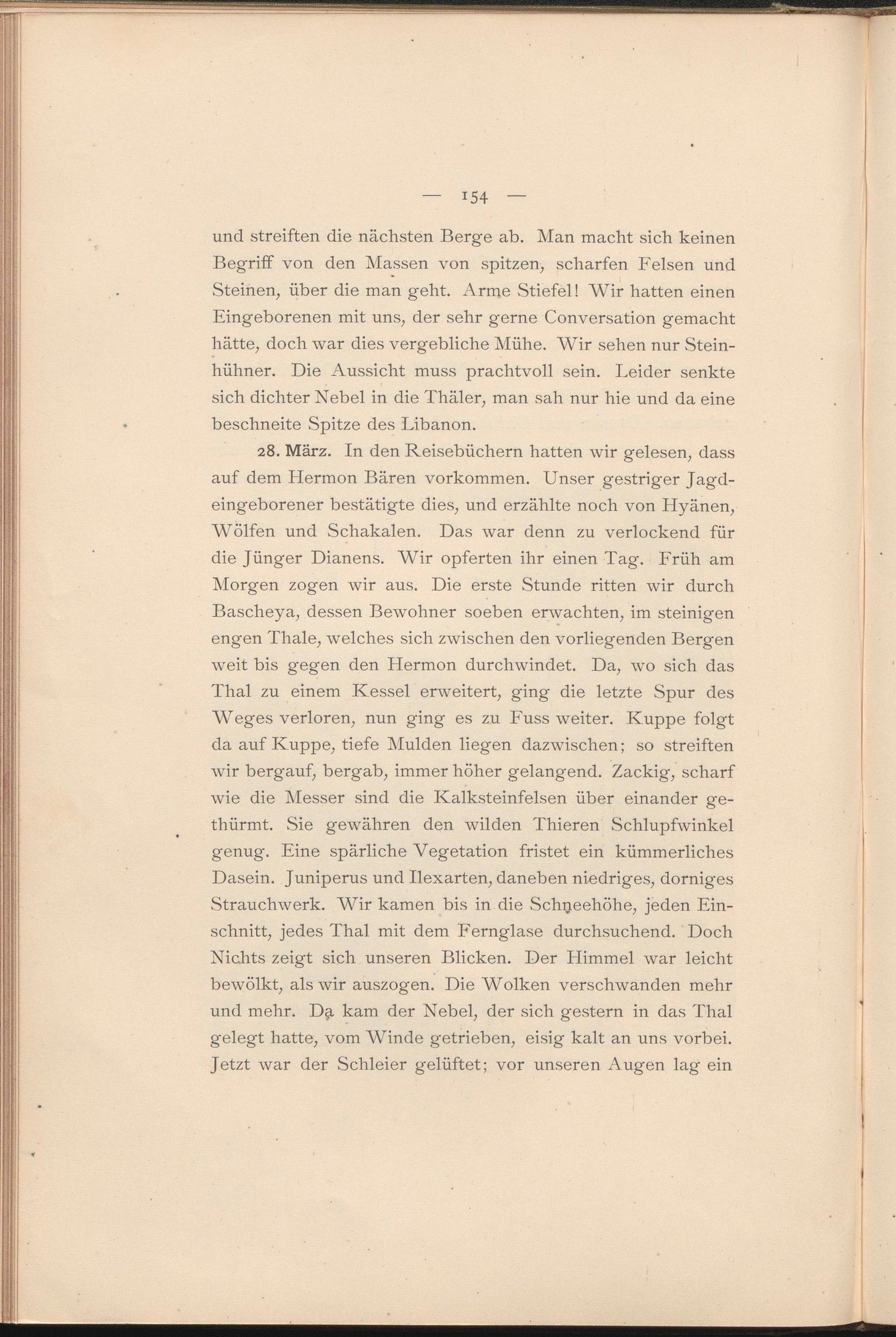 — 154 —

und streiften die nächsten Berge ab. Man macht sich keinen Begriff von den Massen von spitzen, scharfen Felsen und Steinen, über die man geht. Arme Stiefel! Wir hatten einen Eingeborenen mit uns, der sehr gerne Conversation gemacht hätte, doch war dies vergebliche Mühe. Wir sehen nur Steinhühner. Die Aussicht muss prachtvoll sein. Leider senkte sich dichter Nebel in die Thäler, man sah nur hie und da eine beschneite Spitze des Libanon.

28. März. In den Reisebüchern hatten wir gelesen, dass auf dem Hermon Bären vorkommen. Unser gestriger Jagdeingeborener bestätigte dies, und erzählte noch von Hyänen, Wölfen und Schakalen. Das war denn zu verlockend für die Jünger Dianens. Wir opferten ihr einen Tag. Früh am Morgen zogen wir aus. Die erste Stunde ritten wir durch Bascheya, dessen Bewohner soeben erwachten, im steinigen engen Thale, welches sich zwischen den vorliegenden Bergen weit bis gegen den Hermon durchwindet. Da, wo sich das Thal zu einem Kessel erweitert, ging die letzte Spur des Weges verloren, nun ging es zu Fuss weiter. Kuppe folgt da auf Kuppe, tiefe Mulden liegen dazwischen; so streiften wir bergauf, bergab, immer höher gelangend. Zackig, scharf wie die Messer sind die Kalksteinfelsen über einander gethürmt. Sie gewähren den wilden Thieren Schlupfwinkel genug. Eine spärliche Vegetation fristet ein kümmerliches Dasein. Juniperus und Ilexarten, daneben niedriges, dorniges Strauchwerk. Wir kamen bis in die Schneehöhe, jeden Einschnitt, jedes Thal mit dem Fernglase durchsuchend. Doch Nichts zeigt sich unseren Blicken. Der Himmel war leicht bewölkt, als wir auszogen. Die Wolken verschwanden mehr und mehr. Da kam der Nebel, der sich gestern in das Thal gelegt hatte, vom Winde getrieben, eisig kalt an uns vorbei. Jetzt war der Schleier gelüftet; vor unseren Augen lag ein